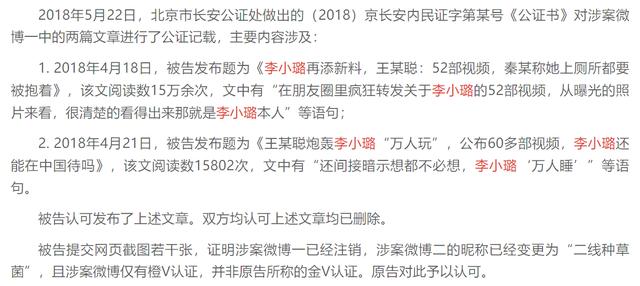 2018年5月22日，北京市长安公证处做出的（2018）京长安内民证字第某号《公证书》对涉案微博一中的两篇文章进行了公证记载，主要内容涉及：

1. 2018年4月18日，被告发布题为《李小璐再添新料，王某聪：52部视频，秦某称她上厕所都要被抱着》，该文阅读数15万余次，文中有“在朋友圈里疯狂转发关于李小璐的52部视频，从曝光的照片来看，很清楚的看得出来那就是李小璐本人”等语句；

2. 2018年4月21日，被告发布题为《王某聪炮轰李小璐“万人玩”，公布60多部视频，李小璐还能在中国待吗》，该文阅读数15802次，文中有“还间接暗示想都不必想，李小璐‘万人睡’”等语句。

被告认可发布了上述文章。双方均认可上述文章均已删除。

被告提交网页截图若干张，证明涉案微博一已经注销，涉案微博二的昵称已经变更为“二线种草菌”，且涉案微博仅有橙V认证，并非原告所称的金V认证。原告对此予以认可。